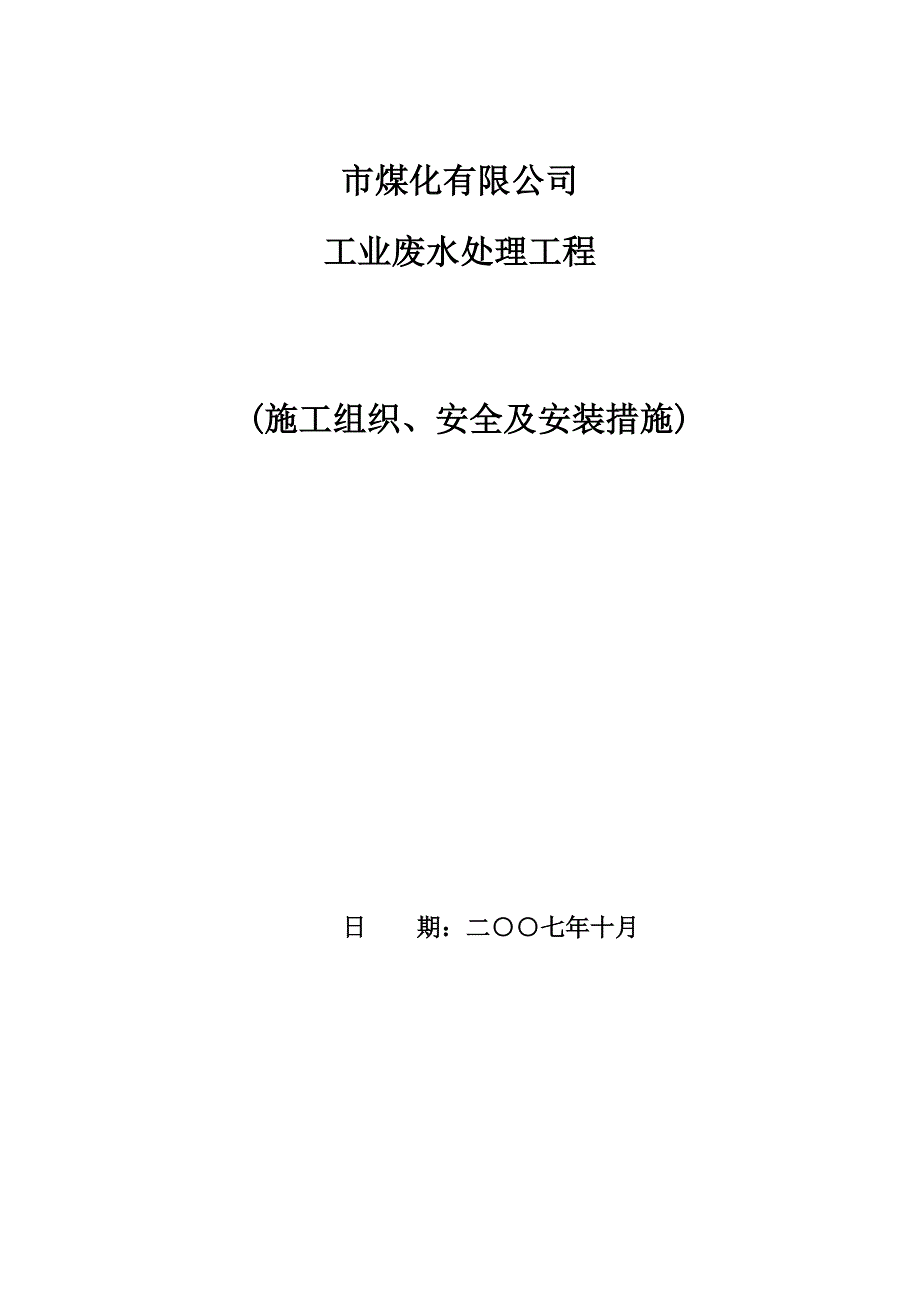 市煤化有限公司

工业废水处理工程

（施工组织、安全及安装措施）

日　　期：二〇〇七年十月